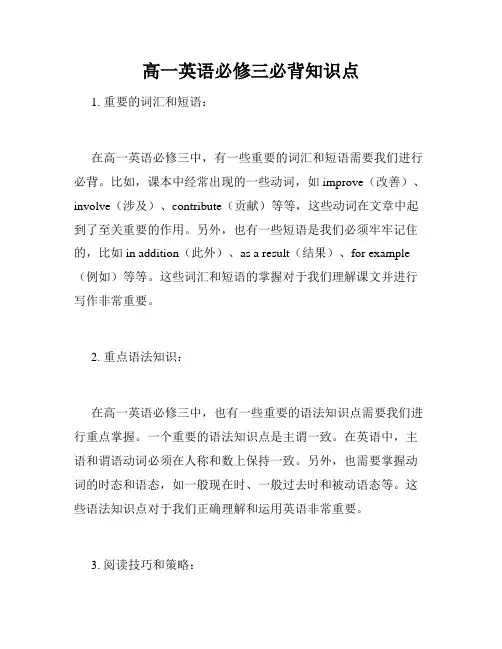 高一英语必修三必背知识点

1. 重要的词汇和短语：

在高一英语必修三中，有一些重要的词汇和短语需要我们进行必背。比如，课本中经常出现的一些动词，如 improve（改善）、involve（涉及）、contribute（贡献）等等，这些动词在文章中起到了至关重要的作用。另外，也有一些短语是我们必须牢牢记住的，比如 in addition（此外）、as a result（结果）、for example（例如）等等。这些词汇和短语的掌握对于我们理解课文并进行写作非常重要。

2. 重点语法知识：

在高一英语必修三中，也有一些重要的语法知识点需要我们进行重点掌握。一个重要的语法知识点是主谓一致。在英语中，主语和谓语动词必须在人称和数上保持一致。另外，也需要掌握动词的时态和语态，如一般现在时、一般过去时和被动语态等。这些语法知识点对于我们正确理解和运用英语非常重要。

3. 阅读技巧和策略：